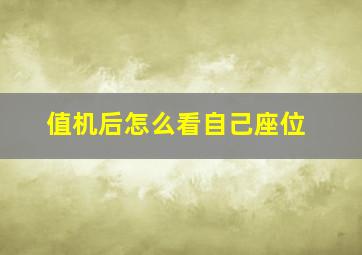 值机后怎么看自己座位